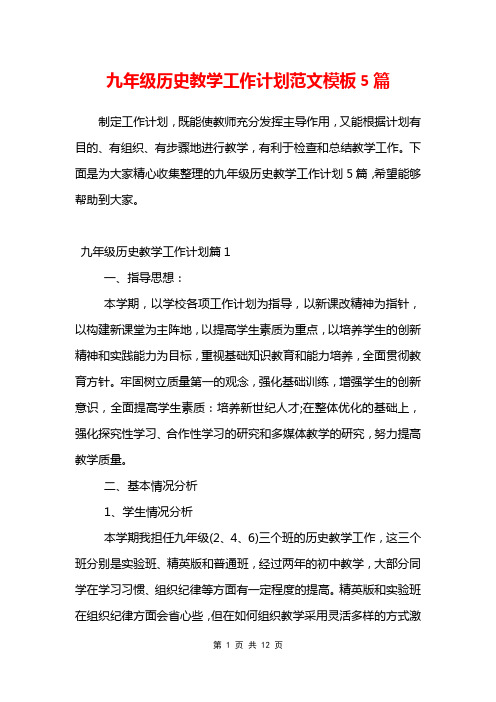 九年级历史教学工作计划范文模板 5 篇

制定工作计划，既能使教师充分发挥主导作用，又能根据计划有目的、有组织、有步骤地进行教学，有利于检查和总结教学工作。下面是为大家精心收集整理的九年级历史教学工作计划 5 篇，希望能够帮助到大家。

九年级历史教学工作计划篇 1

一、指导思想：

本学期，以学校各项工作计划为指导，以新课改精神为指针，以构建新课堂为主阵地，以提高学生素质为重点，以培养学生的创新精神和实践能力为目标，重视基础知识教育和能力培养，全面贯彻教育方针。牢固树立质量第一的观念，强化基础训练，增强学生的创新意识，全面提高学生素质：培养新世纪人才;在整体优化的基础上，强化探究性学习、合作性学习的研究和多媒体教学的研究，努力提高教学质量。

二、基本情况分析

1、学生情况分析

本学期我担任九年级(2、4、6)三个班的历史教学工作，这三个班分别是实验班、精英版和普通班，经过两年的初中教学，大部分同学在学习习惯、组织纪律等方面有一定程度的提高。精英版和实验班在组织纪律方面会省心些，但在如何组织教学采用灵活多样的方式激

第 1 页 共 12 页